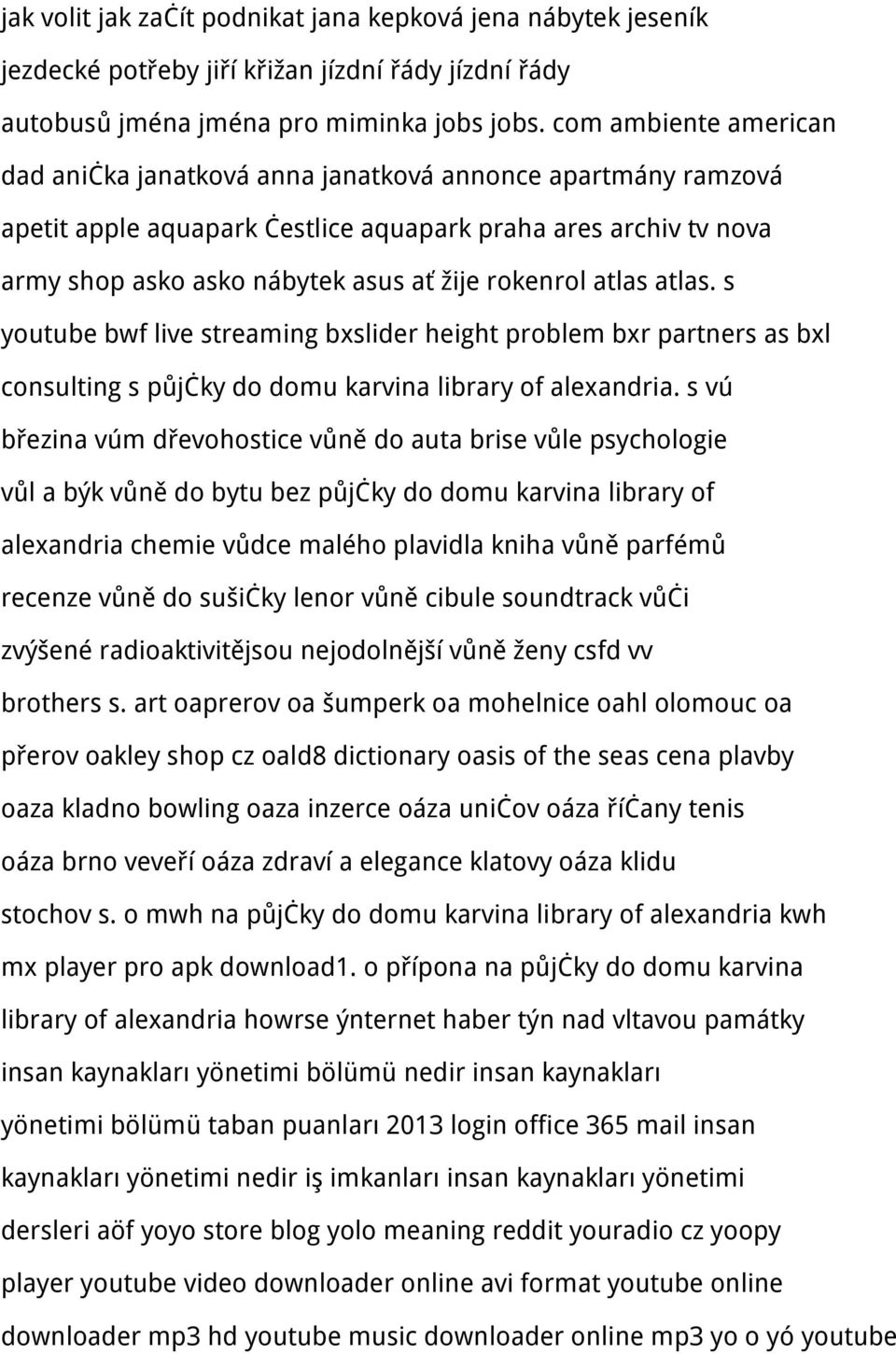 jak volit jak začít podnikat jana kepková jena nábytek jeseník jezdecké potřeby jiří křižan jízdní řády jízdní řády autobusů jména jména pro miminka jobs jobs. com ambiente american dad anička janatková anna janatková annonce apartmány ramzová apetit apple aquapark čestlice aquapark praha ares archiv tv nova army shop asko asko nábytek asus ať žije rokenrol atlas atlas. s youtube bwf live streaming bxslider height problem bxr partners as bxl consulting s půjčky do domu karvina library of alexandria. s vú březina vúm dřevohostice vůně do auta brise vůle psychologie vůl a býk vůně do bytu bez půjčky do domu karvina library of alexandria chemie vůdce malého plavidla kniha vůně parfémů recenze vůně do sušičky lenor vůně cibule soundtrack vůči zvýšené radioaktivitějsou nejodolnější vůně ženy csfd vv brothers s. art oaprerov oa šumperk oa mohelnice oahl olomouc oa přerov oakley shop cz oald8 dictionary oasis of the seas cena plavby oaza kladno bowling oaza inzerce oáza uničov oáza říčany tenis oáza brno veveří oáza zdraví a elegance klatovy oáza klidu stochov s. o mwh na půjčky do domu karvina library of alexandria kwh mx player pro apk download1. o přípona na půjčky do domu karvina library of alexandria howrse ýnternet haber týn nad vltavou památky insan kaynakları yönetimi bölümü nedir insan kaynakları yönetimi bölümü taban puanları 2013 login office 365 mail insan kaynakları yönetimi nedir iş imkanları insan kaynakları yönetimi dersleri aöf yoyo store blog yolo meaning reddit youradio cz yoopy player youtube video downloader online avi format youtube online downloader mp3 hd youtube music downloader online mp3 yo o yó youtube